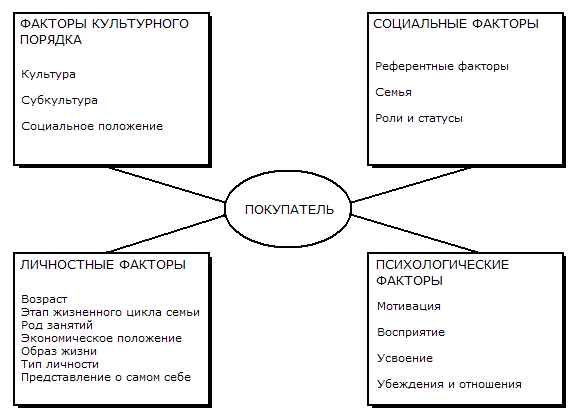 ФАКТОРЫ КУЛЬТУРНОГО ПОРЯДКА

Культура

Субкультура

Социальное положение

СОЦИАЛЬНЫЕ ФАКТОРЫ

Референтные факторы

Семья

Роли и статусы

ПОКУПАТЕЛЬ

ЛИЧНОСТНЫЕ ФАКТОРЫ

Возраст
Этап жизненного цикла семьи
Род занятий
Экономическое положение
Образ жизни
Тип личности
Представление о самом себе

ПСИХОЛОГИЧЕСКИЕ ФАКТОРЫ

Мотивация

Восприятие

Усвоение

Убеждения и отношения